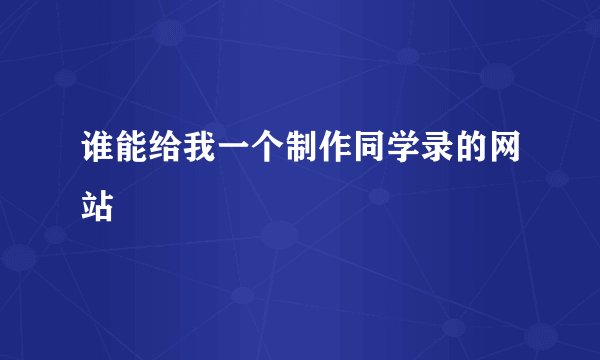 谁能给我一个制作同学录的网站